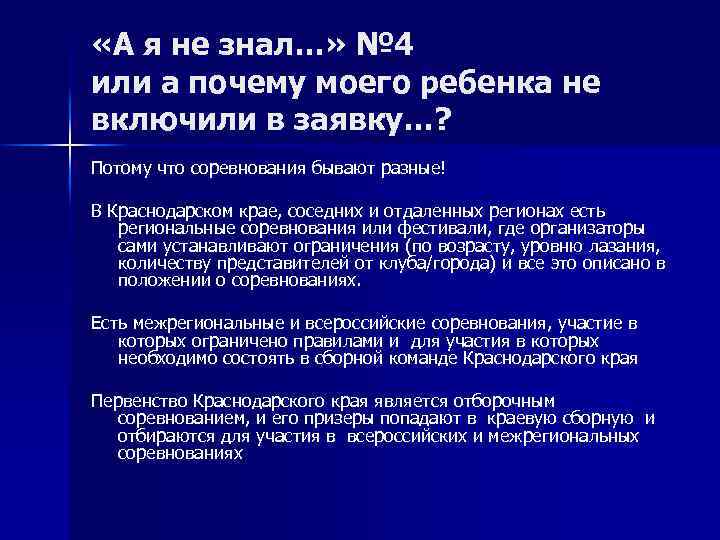 «А я не знал…» №4
или а почему моего ребенка не включили в заявку…?

Потому что соревнования бывают разные!

В Краснодарском крае, соседних и отдаленных регионах есть региональные соревнования или фестивали, где организаторы сами устанавливают ограничения (по возрасту, уровню лазания, количеству представителей от клуба/города) и все это описано в положении о соревнованиях.

Есть межрегиональные и всероссийские соревнования, участие в которых ограничено правилами и для участия в которых необходимо состоять в сборной команде Краснодарского края

Первенство Краснодарского края является отборочным соревнованием, и его призеры попадают в краевую сборную и отбираются для участия в всероссийских и межрегиональных соревнованиях